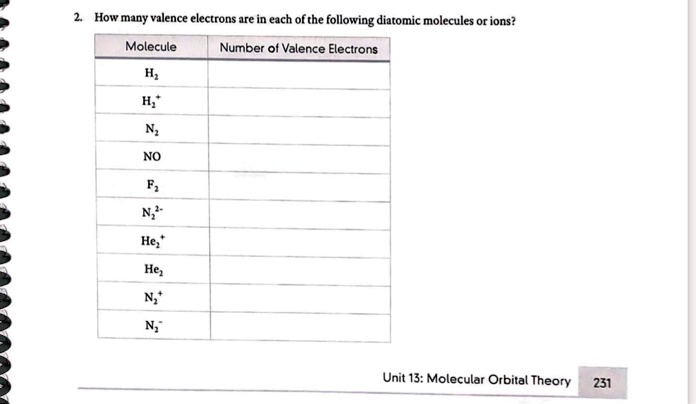 2. How many valence electrons are in each of the following diatomic molecules or ions?

| Molecule | Number of Valence Electrons |
|---|---|
| $H_2$ | |
| $H_2^+$ | |
| $N_2$ | |
| NO | |
| $F_2$ | |
| $N_2^{2-}$ | |
| $He_2^+$ | |
| $He_2$ | |
| $N_2^+$ | |
| $N_2^-$ | |

Unit 13: Molecular Orbital Theory 231